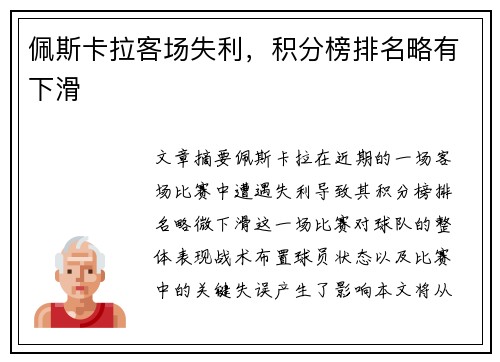 佩斯卡拉客场失利，积分榜排名略有下滑

文章摘要佩斯卡拉在近期的一场客场比赛中遭遇失利导致其积分榜排名略微下滑这一场比赛对球队的整体表现战术布置球员状态以及比赛中的关键失误产生了影响本文将从